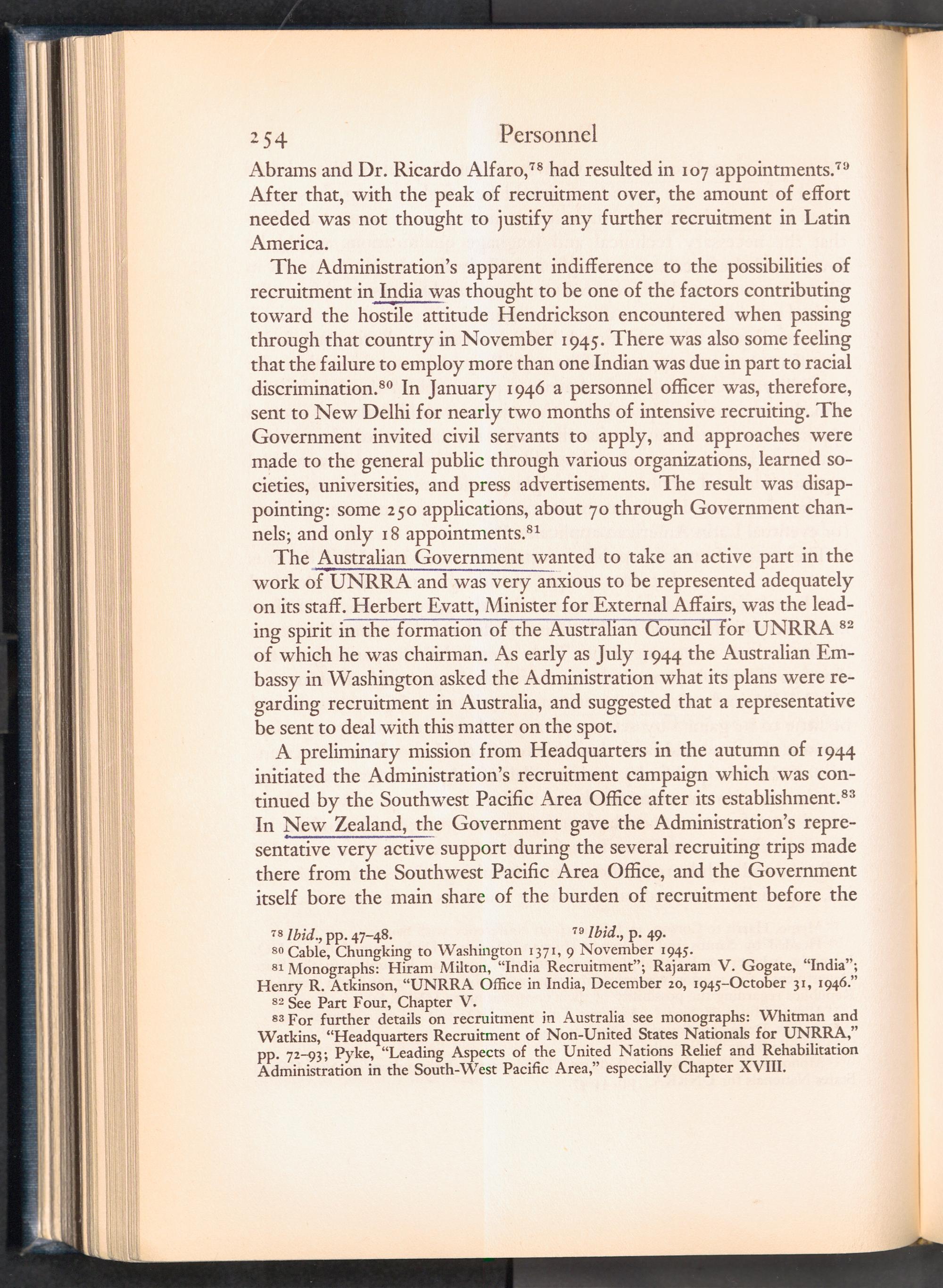 254 Personnel

Abrams and Dr. Ricardo Alfaro,$^{78}$ had resulted in 107 appointments.$^{79}$ After that, with the peak of recruitment over, the amount of effort needed was not thought to justify any further recruitment in Latin America.

The Administration's apparent indifference to the possibilities of recruitment in India was thought to be one of the factors contributing toward the hostile attitude Hendrickson encountered when passing through that country in November 1945. There was also some feeling that the failure to employ more than one Indian was due in part to racial discrimination.$^{80}$ In January 1946 a personnel officer was, therefore, sent to New Delhi for nearly two months of intensive recruiting. The Government invited civil servants to apply, and approaches were made to the general public through various organizations, learned societies, universities, and press advertisements. The result was disappointing: some 250 applications, about 70 through Government channels; and only 18 appointments.$^{81}$

The Australian Government wanted to take an active part in the work of UNRRA and was very anxious to be represented adequately on its staff. Herbert Evatt, Minister for External Affairs, was the leading spirit in the formation of the Australian Council for UNRRA $^{82}$ of which he was chairman. As early as July 1944 the Australian Embassy in Washington asked the Administration what its plans were regarding recruitment in Australia, and suggested that a representative be sent to deal with this matter on the spot.

A preliminary mission from Headquarters in the autumn of 1944 initiated the Administration's recruitment campaign which was continued by the Southwest Pacific Area Office after its establishment.$^{83}$ In New Zealand, the Government gave the Administration's representative very active support during the several recruiting trips made there from the Southwest Pacific Area Office, and the Government itself bore the main share of the burden of recruitment before the

$^{78}$ Ibid., pp. 47–48. $^{79}$ Ibid., p. 49.
$^{80}$ Cable, Chungking to Washington 1371, 9 November 1945.
$^{81}$ Monographs: Hiram Milton, "India Recruitment"; Rajaram V. Gogate, "India"; Henry R. Atkinson, "UNRRA Office in India, December 20, 1945–October 31, 1946."
$^{82}$ See Part Four, Chapter V.
$^{83}$ For further details on recruitment in Australia see monographs: Whitman and Watkins, "Headquarters Recruitment of Non-United States Nationals for UNRRA," pp. 72–93; Pyke, "Leading Aspects of the United Nations Relief and Rehabilitation Administration in the South-West Pacific Area," especially Chapter XVIII.